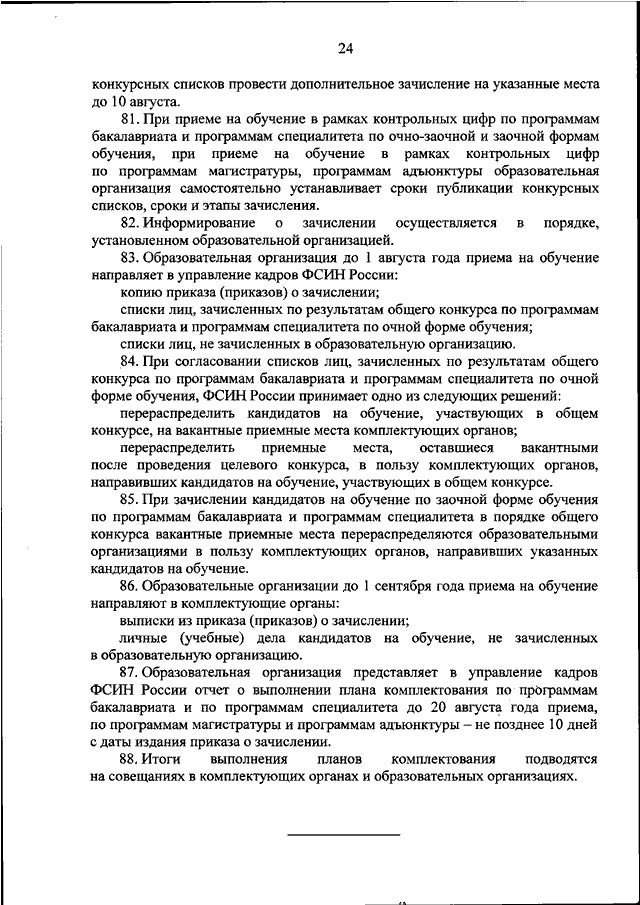 24

конкурсных списков провести дополнительное зачисление на указанные места до 10 августа.

81. При приеме на обучение в рамках контрольных цифр по программам бакалавриата и программам специалитета по очно-заочной и заочной формам обучения, при приеме на обучение в рамках контрольных цифр по программам магистратуры, программам адъюнктуры образовательная организация самостоятельно устанавливает сроки публикации конкурсных списков, сроки и этапы зачисления.

82. Информирование о зачислении осуществляется в порядке, установленном образовательной организацией.

83. Образовательная организация до 1 августа года приема на обучение направляет в управление кадров ФСИН России:

копию приказа (приказов) о зачислении;

списки лиц, зачисленных по результатам общего конкурса по программам бакалавриата и программам специалитета по очной форме обучения;

списки лиц, не зачисленных в образовательную организацию.

84. При согласовании списков лиц, зачисленных по результатам общего конкурса по программам бакалавриата и программам специалитета по очной форме обучения, ФСИН России принимает одно из следующих решений:

перераспределить кандидатов на обучение, участвующих в общем конкурсе, на вакантные приемные места комплектующих органов;

перераспределить приемные места, оставшиеся вакантными после проведения целевого конкурса, в пользу комплектующих органов, направивших кандидатов на обучение, участвующих в общем конкурсе.

85. При зачислении кандидатов на обучение по заочной форме обучения по программам бакалавриата и программам специалитета в порядке общего конкурса вакантные приемные места перераспределяются образовательными организациями в пользу комплектующих органов, направивших указанных кандидатов на обучение.

86. Образовательные организации до 1 сентября года приема на обучение направляют в комплектующие органы:

выписки из приказа (приказов) о зачислении;

личные (учебные) дела кандидатов на обучение, не зачисленных в образовательную организацию.

87. Образовательная организация представляет в управление кадров ФСИН России отчет о выполнении плана комплектования по программам бакалавриата и по программам специалитета до 20 августа года приема, по программам магистратуры и программам адъюнктуры – не позднее 10 дней с даты издания приказа о зачислении.

88. Итоги выполнения планов комплектования подводятся на совещаниях в комплектующих органах и образовательных организациях.